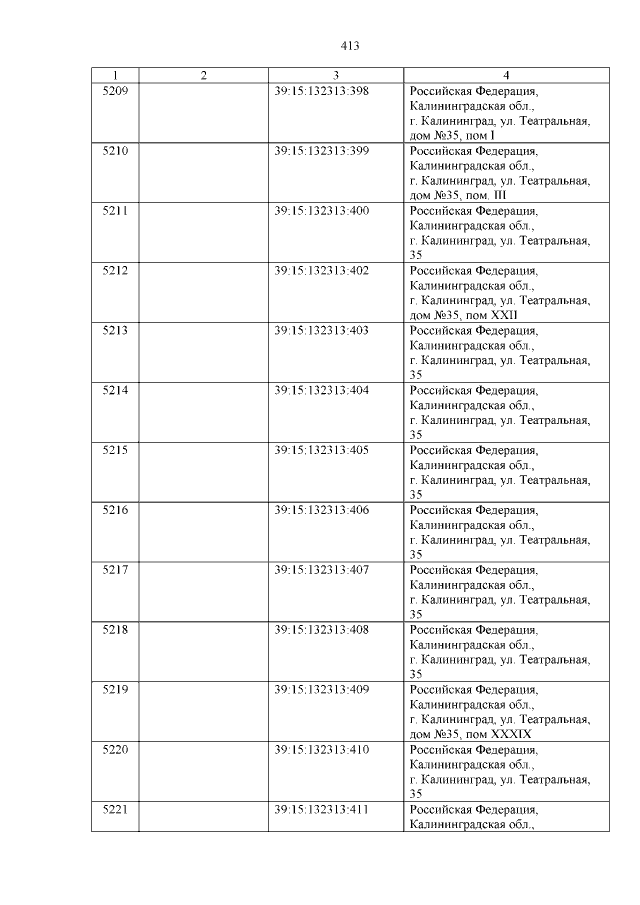 413

| 1 | 2 | 3 | 4 |
|---|---|---|---|
| 5209 | | 39:15:132313:398 | Российская Федерация, Калининградская обл., г. Калининград, ул. Театральная, дом №35, пом I |
| 5210 | | 39:15:132313:399 | Российская Федерация, Калининградская обл., г. Калининград, ул. Театральная, дом №35, пом. III |
| 5211 | | 39:15:132313:400 | Российская Федерация, Калининградская обл., г. Калининград, ул. Театральная, 35 |
| 5212 | | 39:15:132313:402 | Российская Федерация, Калининградская обл., г. Калининград, ул. Театральная, дом №35, пом XXII |
| 5213 | | 39:15:132313:403 | Российская Федерация, Калининградская обл., г. Калининград, ул. Театральная, 35 |
| 5214 | | 39:15:132313:404 | Российская Федерация, Калининградская обл., г. Калининград, ул. Театральная, 35 |
| 5215 | | 39:15:132313:405 | Российская Федерация, Калининградская обл., г. Калининград, ул. Театральная, 35 |
| 5216 | | 39:15:132313:406 | Российская Федерация, Калининградская обл., г. Калининград, ул. Театральная, 35 |
| 5217 | | 39:15:132313:407 | Российская Федерация, Калининградская обл., г. Калининград, ул. Театральная, 35 |
| 5218 | | 39:15:132313:408 | Российская Федерация, Калининградская обл., г. Калининград, ул. Театральная, 35 |
| 5219 | | 39:15:132313:409 | Российская Федерация, Калининградская обл., г. Калининград, ул. Театральная, дом №35, пом XXXIX |
| 5220 | | 39:15:132313:410 | Российская Федерация, Калининградская обл., г. Калининград, ул. Театральная, 35 |
| 5221 | | 39:15:132313:411 | Российская Федерация, Калининградская обл., |